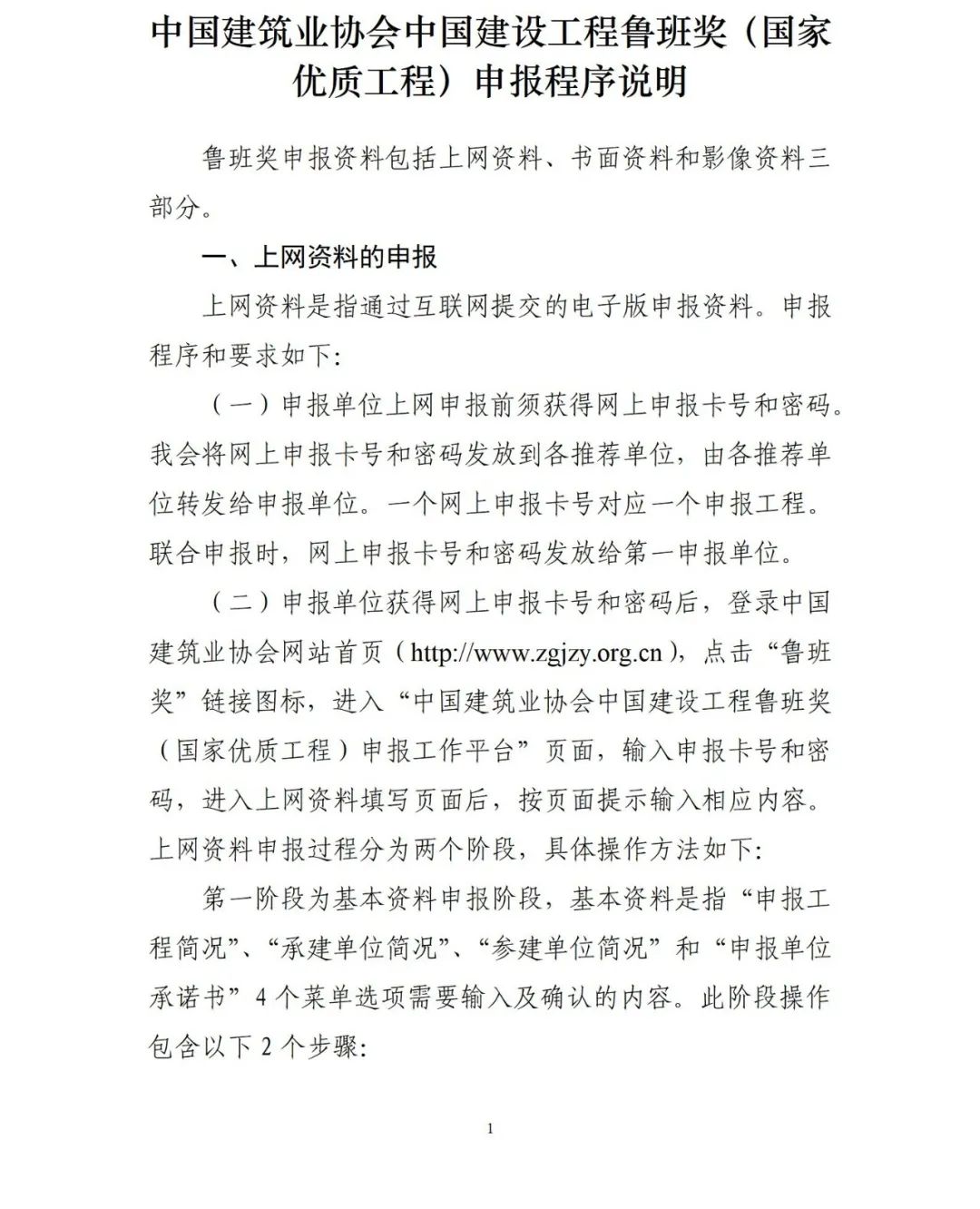 中国建筑业协会中国建设工程鲁班奖（国家优质工程）申报程序说明

鲁班奖申报资料包括上网资料、书面资料和影像资料三部分。

一、上网资料的申报

上网资料是指通过互联网提交的电子版申报资料。申报程序和要求如下:

（一）申报单位上网申报前须获得网上申报卡号和密码。我会将网上申报卡号和密码发放到各推荐单位，由各推荐单位转发给申报单位。一个网上申报卡号对应一个申报工程。联合申报时，网上申报卡号和密码发放给第一申报单位。

（二）申报单位获得网上申报卡号和密码后，登录中国建筑业协会网站首页（http://www.zgjzy.org.cn），点击“鲁班奖”链接图标，进入“中国建筑业协会中国建设工程鲁班奖（国家优质工程）申报工作平台”页面，输入申报卡号和密码，进入上网资料填写页面后，按页面提示输入相应内容。上网资料申报过程分为两个阶段，具体操作方法如下:

第一阶段为基本资料申报阶段，基本资料是指“申报工程简况”、“承建单位简况”、“参建单位简况”和“申报单位承诺书”4个菜单选项需要输入及确认的内容。此阶段操作包含以下2个步骤:

1